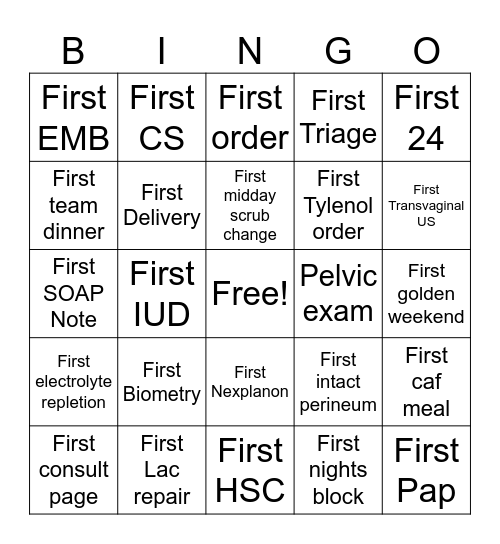 | B | I | N | G | O |
|---|---|---|---|---|
| First EMB | First CS | First order | First Triage | First 24 |
| First team dinner | First Delivery | First midday scrub change | First Tylenol order | First Transvaginal US |
| First SOAP Note | First IUD | Free! | Pelvic exam | First golden weekend |
| First electrolyte repletion | First Biometry | First Nexplanon | First intact perineum | First caf meal |
| First consult page | First Lac repair | First HSC | First nights block | First Pap |